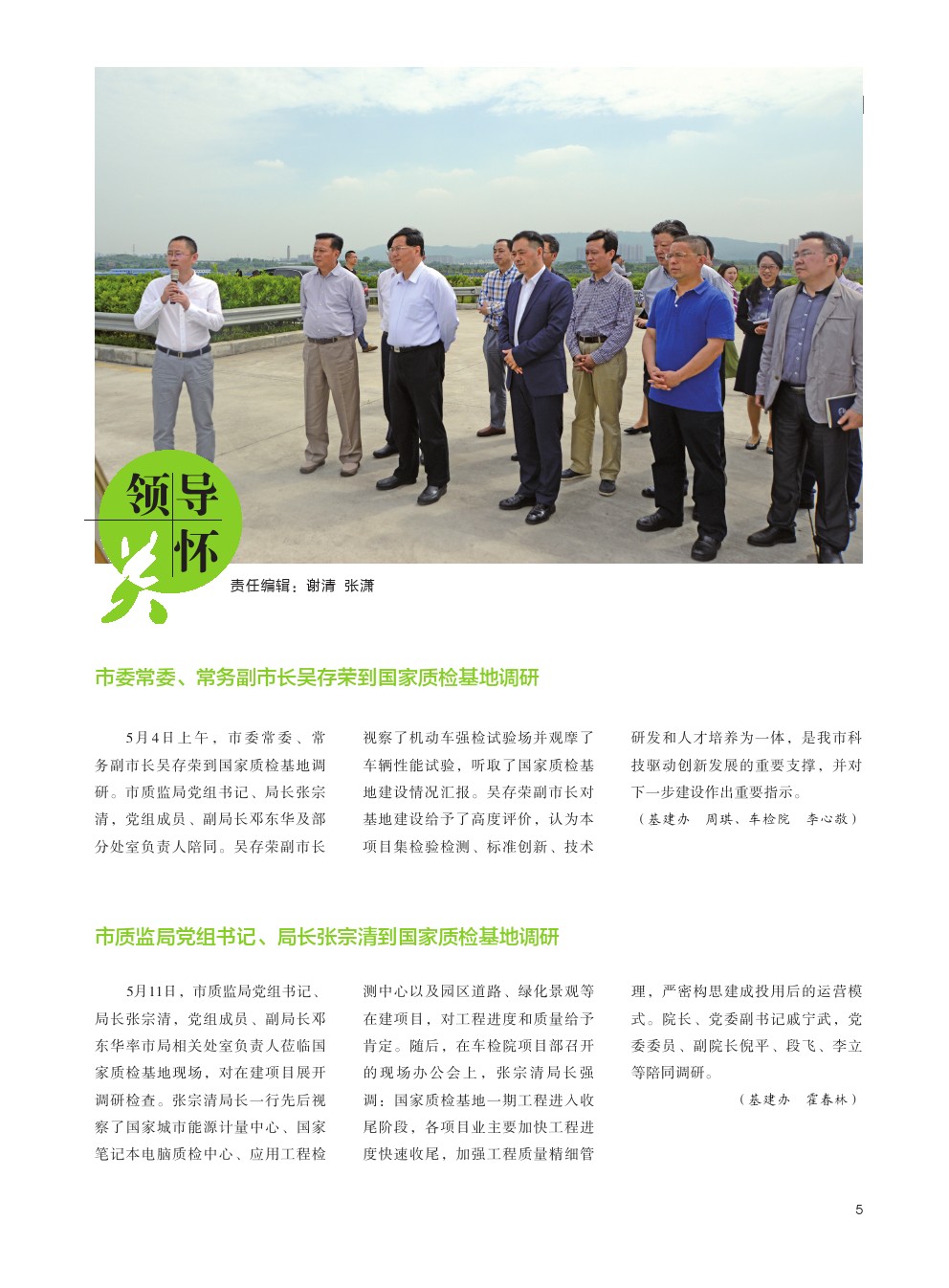 领导关怀

责任编辑：谢清 张潇

市委常委、常务副市长吴存荣到国家质检基地调研

5月4日上午，市委常委、常务副市长吴存荣到国家质检基地调研。市质监局党组书记、局长张宗清，党组成员、副局长邓东华及部分处室负责人陪同。吴存荣副市长视察了机动车强检试验场并观摩了车辆性能试验，听取了国家质检基地建设情况汇报。吴存荣副市长对基地建设给予了高度评价，认为本项目集检验检测、标准创新、技术研发和人才培养为一体，是我市科技驱动创新发展的重要支撑，并对下一步建设作出重要指示。

（基建办 周琪、车检院 李心敬）

市质监局党组书记、局长张宗清到国家质检基地调研

5月11日，市质监局党组书记、局长张宗清，党组成员、副局长邓东华率市局相关处室负责人莅临国家质检基地现场，对在建项目展开调研检查。张宗清局长一行先后视察了国家城市能源计量中心、国家笔记本电脑质检中心、应用工程检测中心以及园区道路、绿化景观等在建项目，对工程进度和质量给予肯定。随后，在车检院项目部召开的现场办公会上，张宗清局长强调：国家质检基地一期工程进入收尾阶段，各项目业主要加快工程进度快速收尾，加强工程质量精细管理，严密构思建成投用后的运营模式。院长、党委副书记戚宁武，党委委员、副院长倪平、段飞、李立等陪同调研。

（基建办 霍春林）

5